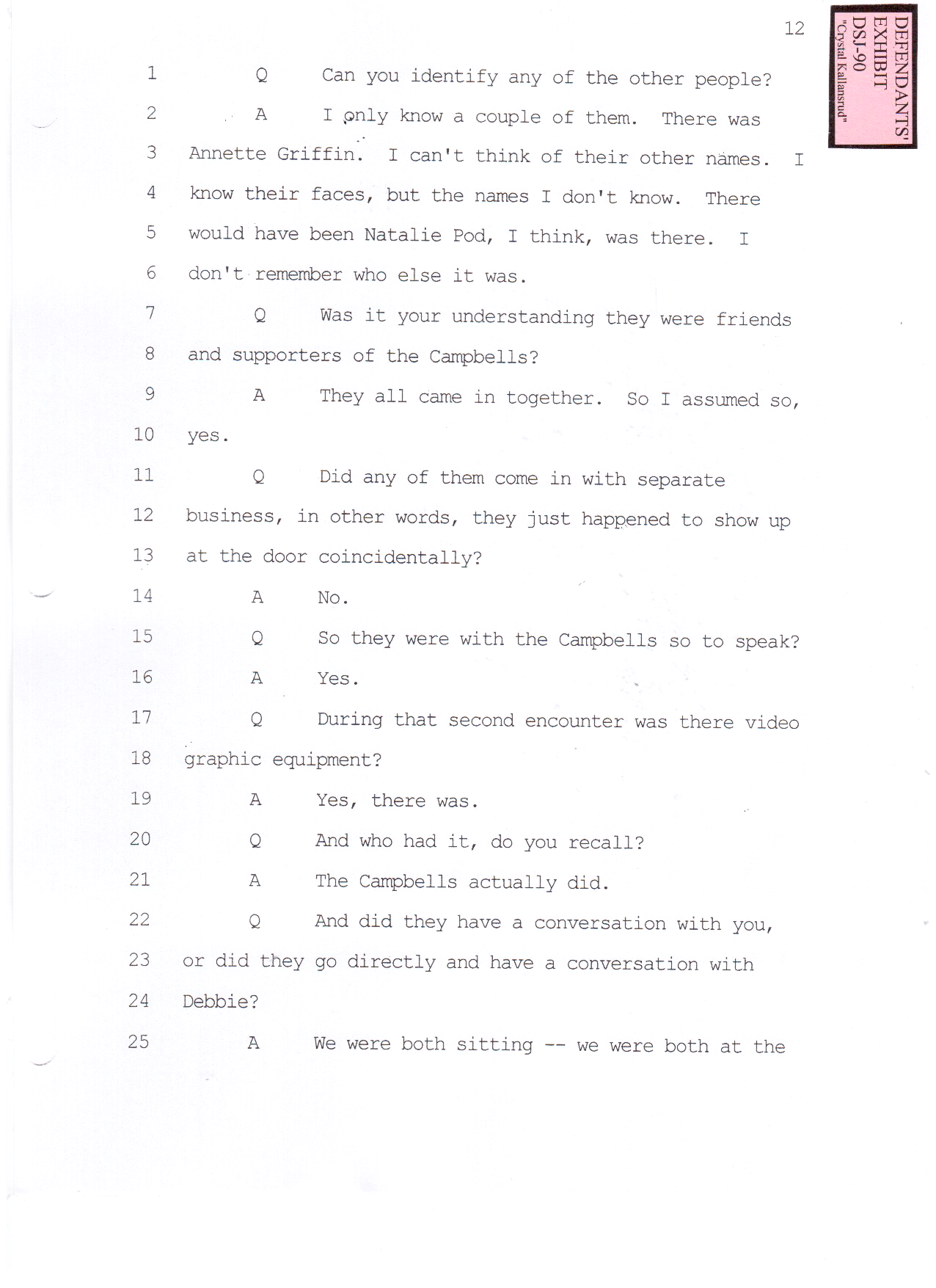 12

DEFENDANTS' EXHIBIT
DSJ-90
"Crystal Kallansrud"

1 Q Can you identify any of the other people?
2 A I only know a couple of them. There was
3 Annette Griffin. I can't think of their other names. I
4 know their faces, but the names I don't know. There
5 would have been Natalie Pod, I think, was there. I
6 don't remember who else it was.
7 Q Was it your understanding they were friends
8 and supporters of the Campbells?
9 A They all came in together. So I assumed so,
10 yes.
11 Q Did any of them come in with separate
12 business, in other words, they just happened to show up
13 at the door coincidentally?
14 A No.
15 Q So they were with the Campbells so to speak?
16 A Yes.
17 Q During that second encounter was there video
18 graphic equipment?
19 A Yes, there was.
20 Q And who had it, do you recall?
21 A The Campbells actually did.
22 Q And did they have a conversation with you,
23 or did they go directly and have a conversation with
24 Debbie?
25 A We were both sitting -- we were both at the